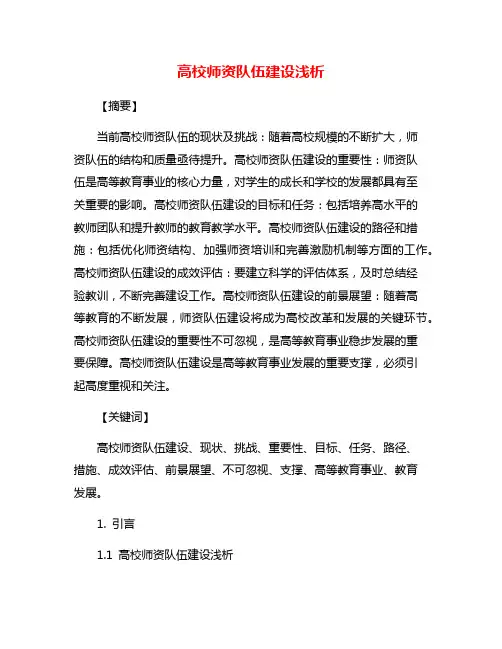 高校师资队伍建设浅析

【摘要】

当前高校师资队伍的现状及挑战：随着高校规模的不断扩大，师资队伍的结构和质量亟待提升。高校师资队伍建设的重要性：师资队伍是高等教育事业的核心力量，对学生的成长和学校的发展都具有至关重要的影响。高校师资队伍建设的目标和任务：包括培养高水平的教师团队和提升教师的教育教学水平。高校师资队伍建设的路径和措施：包括优化师资结构、加强师资培训和完善激励机制等方面的工作。高校师资队伍建设的成效评估：要建立科学的评估体系，及时总结经验教训，不断完善建设工作。高校师资队伍建设的前景展望：随着高等教育的不断发展，师资队伍建设将成为高校改革和发展的关键环节。高校师资队伍建设的重要性不可忽视，是高等教育事业稳步发展的重要保障。高校师资队伍建设是高等教育事业发展的重要支撑，必须引起高度重视和关注。

【关键词】

高校师资队伍建设、现状、挑战、重要性、目标、任务、路径、措施、成效评估、前景展望、不可忽视、支撑、高等教育事业、教育发展。

1. 引言

1.1 高校师资队伍建设浅析